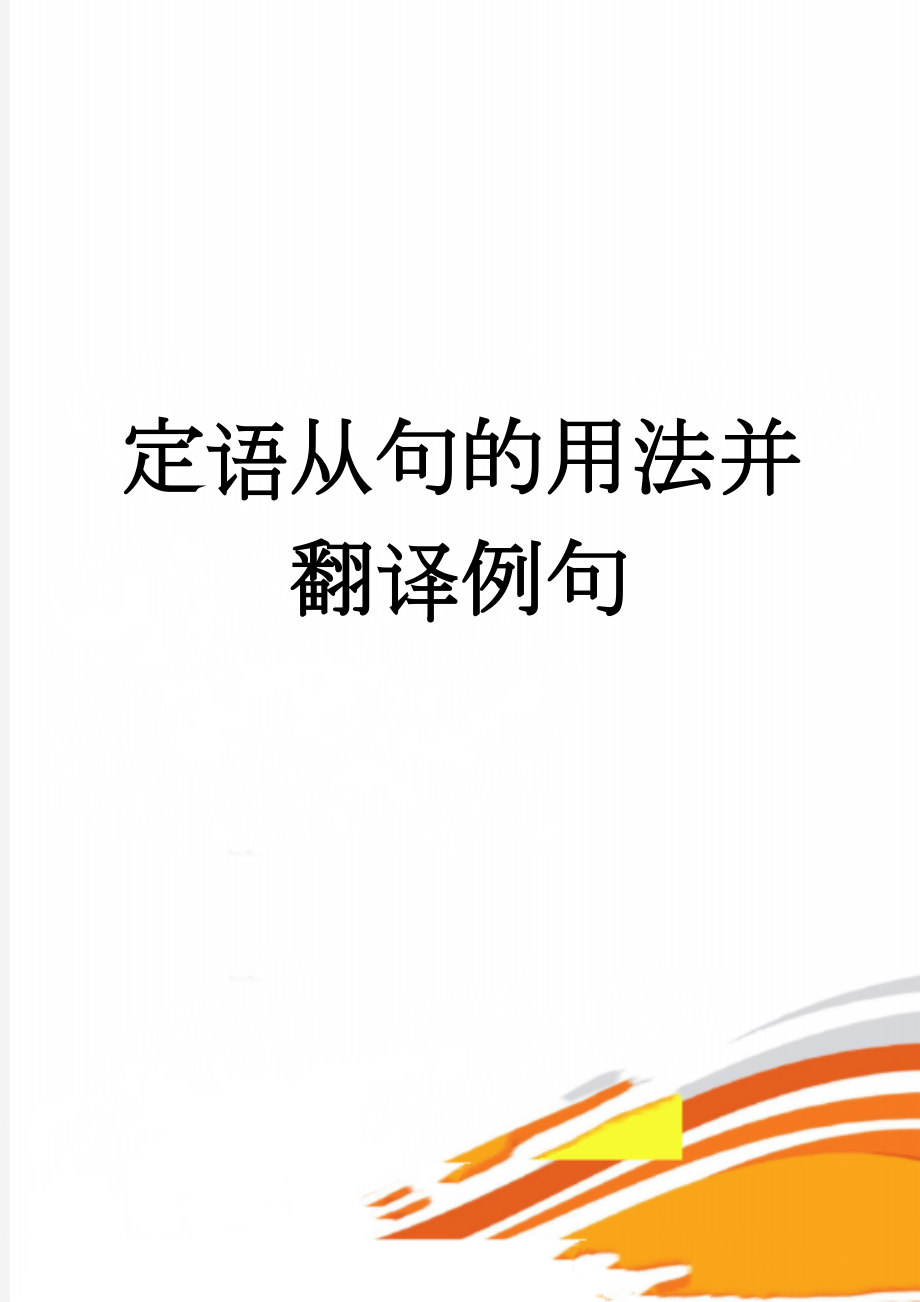 定语从句的用法并翻译例句